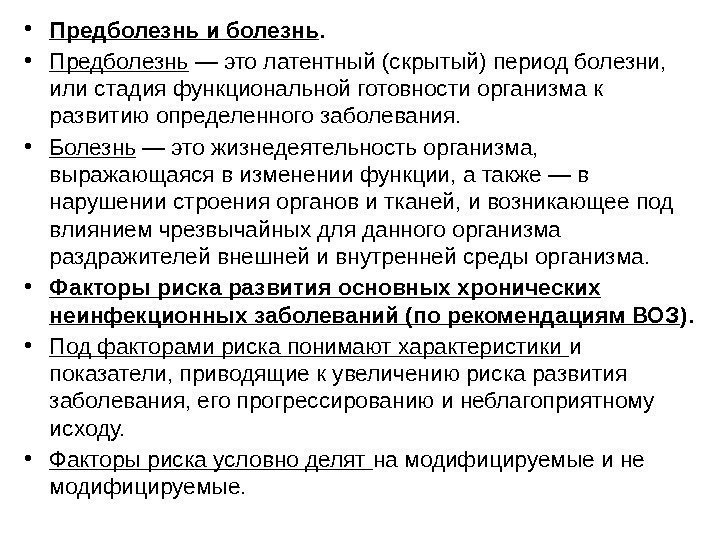 • Предболезнь и болезнь.

• Предболезнь — это латентный (скрытый) период болезни, или стадия функциональной готовности организма к развитию определенного заболевания.

• Болезнь — это жизнедеятельность организма, выражающаяся в изменении функции, а также — в нарушении строения органов и тканей, и возникающее под влиянием чрезвычайных для данного организма раздражителей внешней и внутренней среды организма.

• Факторы риска развития основных хронических неинфекционных заболеваний (по рекомендациям ВОЗ).

• Под факторами риска понимают характеристики и показатели, приводящие к увеличению риска развития заболевания, его прогрессированию и неблагоприятному исходу.

• Факторы риска условно делят на модифицируемые и не модифицируемые.